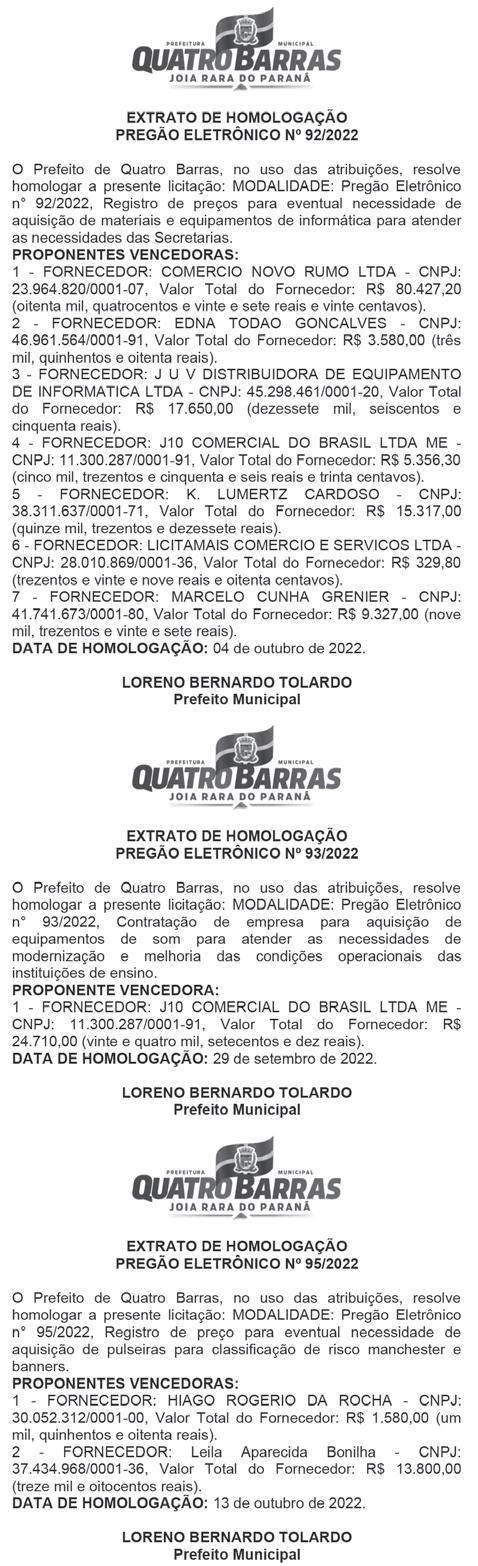 PREFEITURA MUNICIPAL
QUATRO BARRAS
JOIA RARA DO PARANÁ

EXTRATO DE HOMOLOGAÇÃO
PREGÃO ELETRÔNICO Nº 92/2022

O Prefeito de Quatro Barras, no uso das atribuições, resolve homologar a presente licitação: MODALIDADE: Pregão Eletrônico n° 92/2022, Registro de preços para eventual necessidade de aquisição de materiais e equipamentos de informática para atender as necessidades das Secretarias.
PROPONENTES VENCEDORAS:
1 - FORNECEDOR: COMERCIO NOVO RUMO LTDA - CNPJ: 23.964.820/0001-07, Valor Total do Fornecedor: R$ 80.427,20 (oitenta mil, quatrocentos e vinte e sete reais e vinte centavos).
2 - FORNECEDOR: EDNA TODAO GONCALVES - CNPJ: 46.961.564/0001-91, Valor Total do Fornecedor: R$ 3.580,00 (três mil, quinhentos e oitenta reais).
3 - FORNECEDOR: J U V DISTRIBUIDORA DE EQUIPAMENTO DE INFORMATICA LTDA - CNPJ: 45.298.461/0001-20, Valor Total do Fornecedor: R$ 17.650,00 (dezessete mil, seiscentos e cinquenta reais).
4 - FORNECEDOR: J10 COMERCIAL DO BRASIL LTDA ME - CNPJ: 11.300.287/0001-91, Valor Total do Fornecedor: R$ 5.356,30 (cinco mil, trezentos e cinquenta e seis reais e trinta centavos).
5 - FORNECEDOR: K. LUMERTZ CARDOSO - CNPJ: 38.311.637/0001-71, Valor Total do Fornecedor: R$ 15.317,00 (quinze mil, trezentos e dezessete reais).
6 - FORNECEDOR: LICITAMAIS COMERCIO E SERVICOS LTDA - CNPJ: 28.010.869/0001-36, Valor Total do Fornecedor: R$ 329,80 (trezentos e vinte e nove reais e oitenta centavos).
7 - FORNECEDOR: MARCELO CUNHA GRENIER - CNPJ: 41.741.673/0001-80, Valor Total do Fornecedor: R$ 9.327,00 (nove mil, trezentos e vinte e sete reais).
DATA DE HOMOLOGAÇÃO: 04 de outubro de 2022.

LORENO BERNARDO TOLARDO
Prefeito Municipal

PREFEITURA MUNICIPAL
QUATRO BARRAS
JOIA RARA DO PARANÁ

EXTRATO DE HOMOLOGAÇÃO
PREGÃO ELETRÔNICO Nº 93/2022

O Prefeito de Quatro Barras, no uso das atribuições, resolve homologar a presente licitação: MODALIDADE: Pregão Eletrônico n° 93/2022, Contratação de empresa para aquisição de equipamentos de som para atender as necessidades de modernização e melhoria das condições operacionais das instituições de ensino.
PROPONENTE VENCEDORA:
1 - FORNECEDOR: J10 COMERCIAL DO BRASIL LTDA ME - CNPJ: 11.300.287/0001-91, Valor Total do Fornecedor: R$ 24.710,00 (vinte e quatro mil, setecentos e dez reais).
DATA DE HOMOLOGAÇÃO: 29 de setembro de 2022.

LORENO BERNARDO TOLARDO
Prefeito Municipal

PREFEITURA MUNICIPAL
QUATRO BARRAS
JOIA RARA DO PARANÁ

EXTRATO DE HOMOLOGAÇÃO
PREGÃO ELETRÔNICO Nº 95/2022

O Prefeito de Quatro Barras, no uso das atribuições, resolve homologar a presente licitação: MODALIDADE: Pregão Eletrônico n° 95/2022, Registro de preço para eventual necessidade de aquisição de pulseiras para classificação de risco manchester e banners.
PROPONENTES VENCEDORAS:
1 - FORNECEDOR: HIAGO ROGERIO DA ROCHA - CNPJ: 30.052.312/0001-00, Valor Total do Fornecedor: R$ 1.580,00 (um mil, quinhentos e oitenta reais).
2 - FORNECEDOR: Leila Aparecida Bonilha - CNPJ: 37.434.968/0001-36, Valor Total do Fornecedor: R$ 13.800,00 (treze mil e oitocentos reais).
DATA DE HOMOLOGAÇÃO: 13 de outubro de 2022.

LORENO BERNARDO TOLARDO
Prefeito Municipal